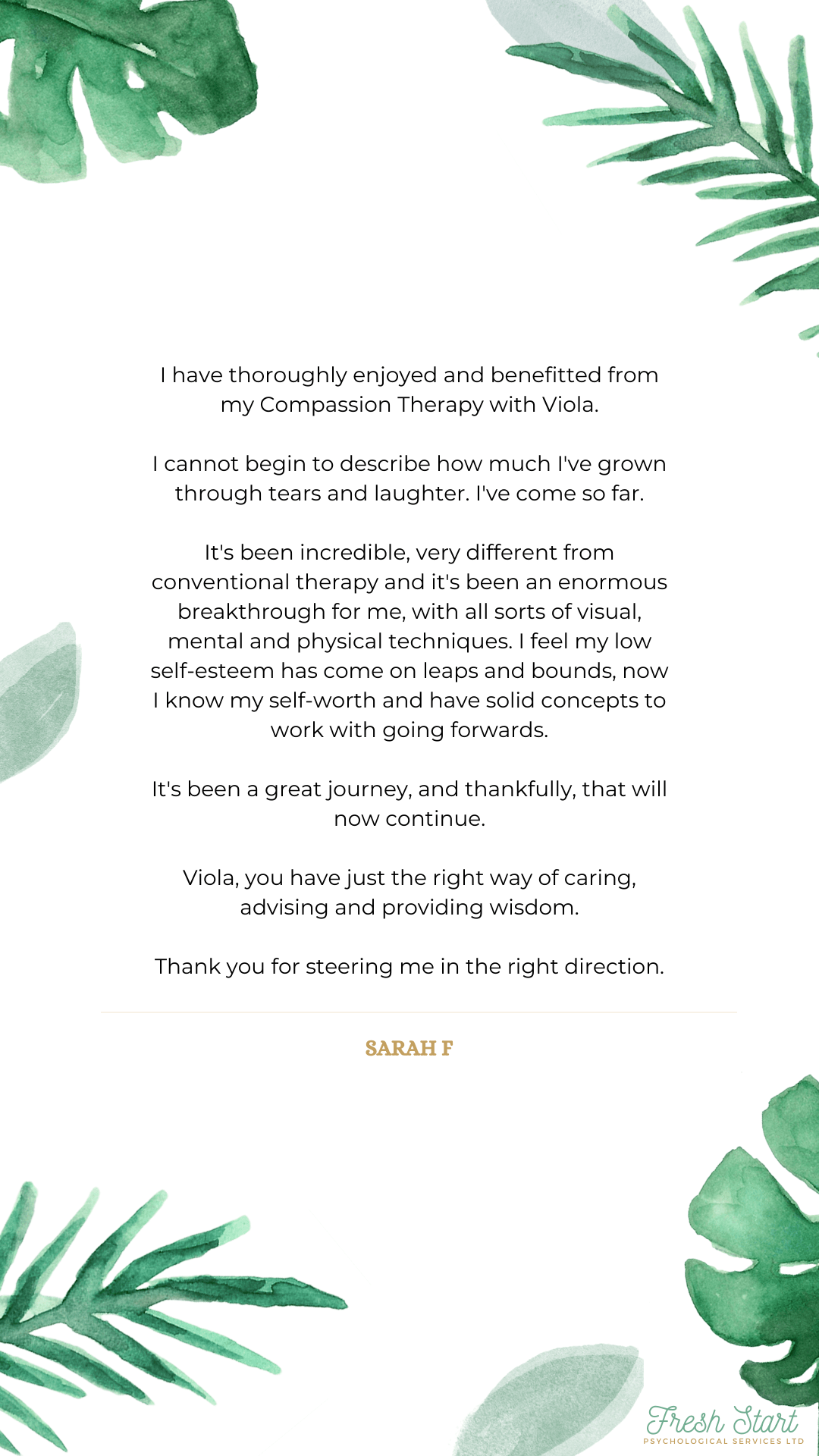 I have thoroughly enjoyed and benefitted from my Compassion Therapy with Viola.

I cannot begin to describe how much I've grown through tears and laughter. I've come so far.

It's been incredible, very different from conventional therapy and it's been an enormous breakthrough for me, with all sorts of visual, mental and physical techniques. I feel my low self-esteem has come on leaps and bounds, now I know my self-worth and have solid concepts to work with going forwards.

It's been a great journey, and thankfully, that will now continue.

Viola, you have just the right way of caring, advising and providing wisdom.

Thank you for steering me in the right direction.

SARAH F

Fresh Start
PSYCHOLOGICAL SERVICES LTD